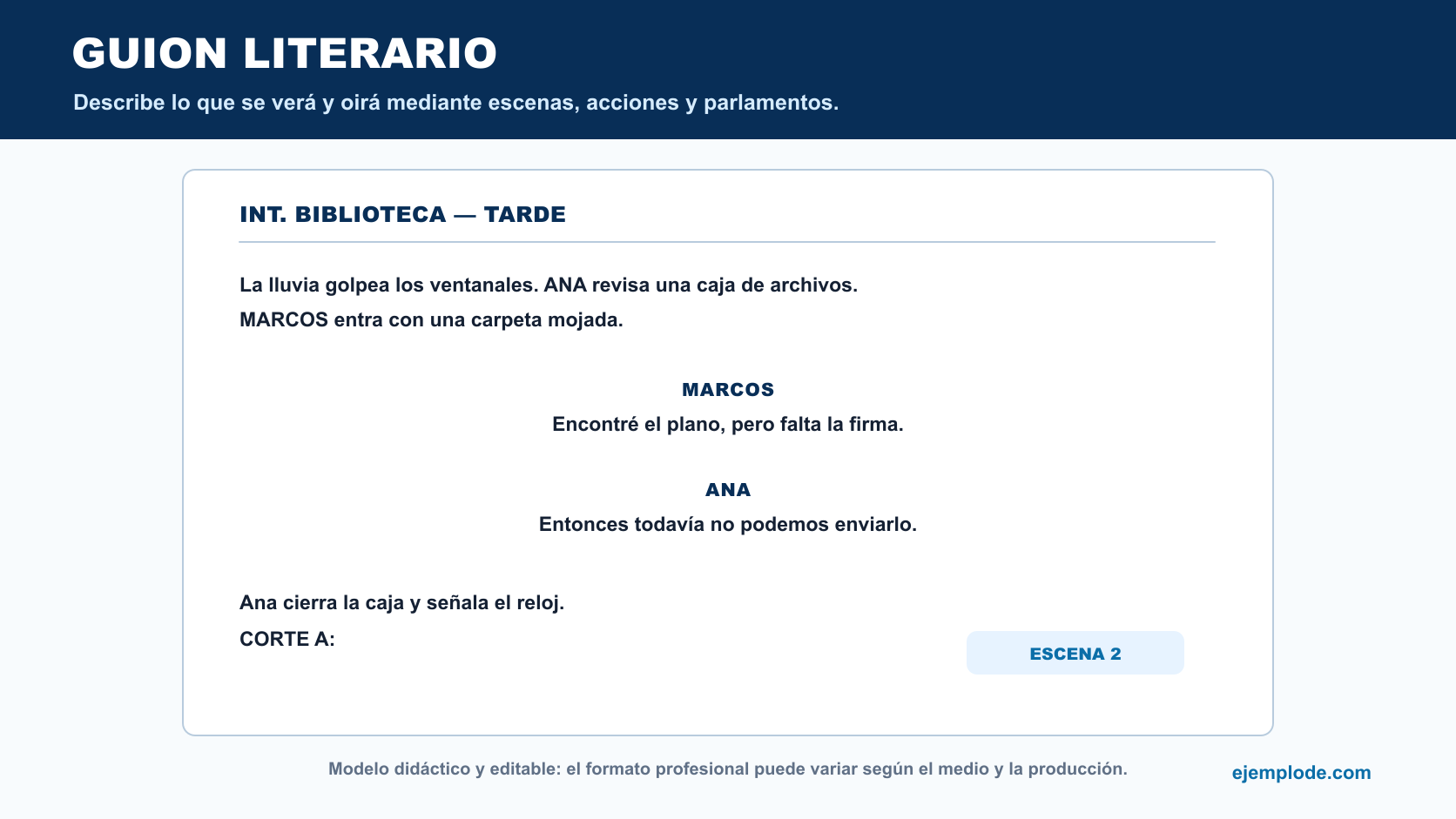 GUION LITERARIO

Describe lo que se verá y oirá mediante escenas, acciones y parlamentos.

INT. BIBLIOTECA — TARDE

La lluvia golpea los ventanales. ANA revisa una caja de archivos. MARCOS entra con una carpeta mojada.

MARCOS
Encontré el plano, pero falta la firma.

ANA
Entonces todavía no podemos enviarlo.

Ana cierra la caja y señala el reloj.
CORTE A:

ESCENA 2

Modelo didáctico y editable: el formato profesional puede variar según el medio y la producción.

ejemplode.com